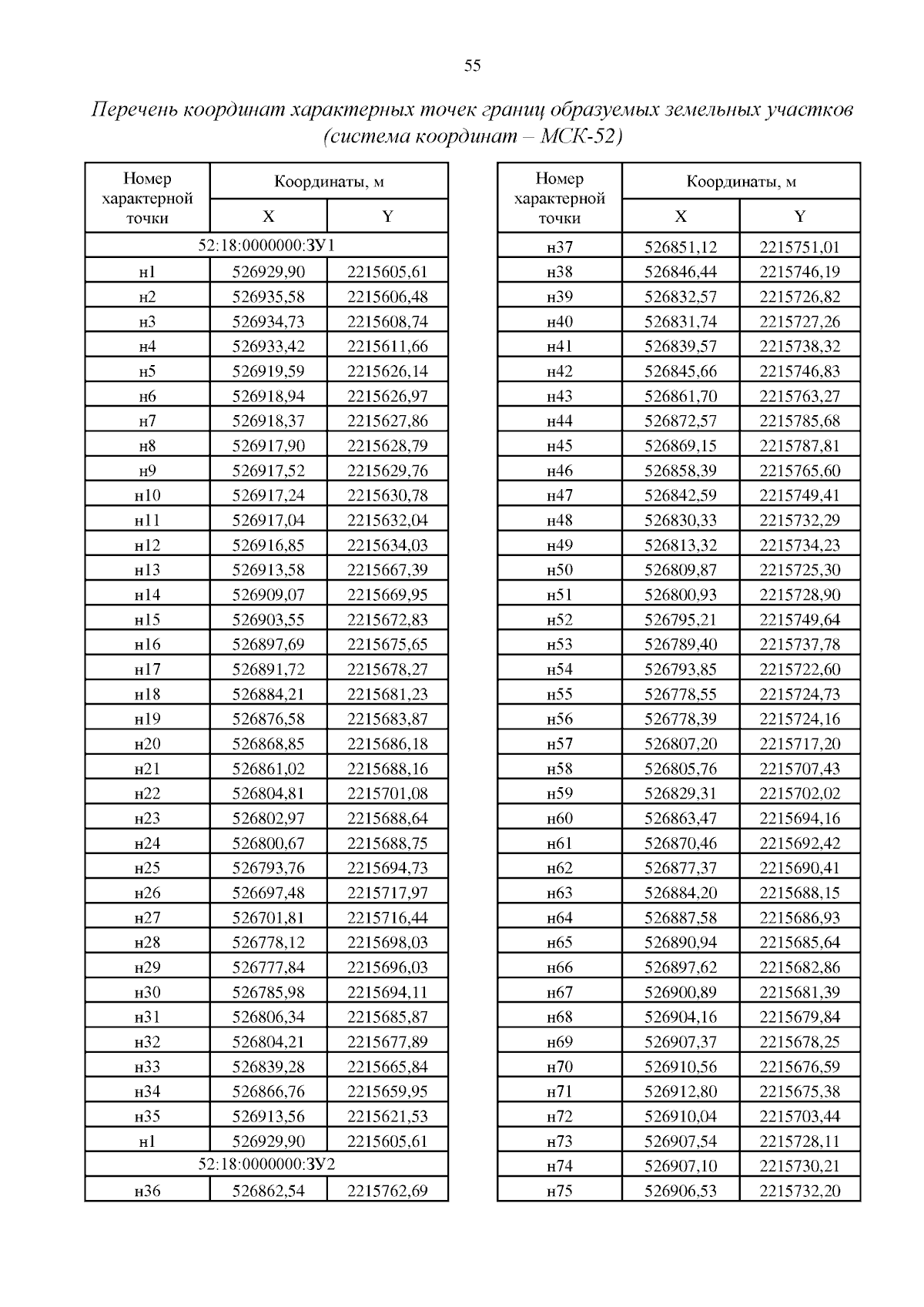 55

Перечень координат характерных точек границ образуемых земельных участков (система координат – МСК-52)

| Номер характерной точки | Координаты, м X | Координаты, м Y |
|---|---|---|
| 52:18:0000000:ЗУ1 | | |
| н1 | 526929,90 | 2215605,61 |
| н2 | 526935,58 | 2215606,48 |
| н3 | 526934,73 | 2215608,74 |
| н4 | 526933,42 | 2215611,66 |
| н5 | 526919,59 | 2215626,14 |
| н6 | 526918,94 | 2215626,97 |
| н7 | 526918,37 | 2215627,86 |
| н8 | 526917,90 | 2215628,79 |
| н9 | 526917,52 | 2215629,76 |
| н10 | 526917,24 | 2215630,78 |
| н11 | 526917,04 | 2215632,04 |
| н12 | 526916,85 | 2215634,03 |
| н13 | 526913,58 | 2215667,39 |
| н14 | 526909,07 | 2215669,95 |
| н15 | 526903,55 | 2215672,83 |
| н16 | 526897,69 | 2215675,65 |
| н17 | 526891,72 | 2215678,27 |
| н18 | 526884,21 | 2215681,23 |
| н19 | 526876,58 | 2215683,87 |
| н20 | 526868,85 | 2215686,18 |
| н21 | 526861,02 | 2215688,16 |
| н22 | 526804,81 | 2215701,08 |
| н23 | 526802,97 | 2215688,64 |
| н24 | 526800,67 | 2215688,75 |
| н25 | 526793,76 | 2215694,73 |
| н26 | 526697,48 | 2215717,97 |
| н27 | 526701,81 | 2215716,44 |
| н28 | 526778,12 | 2215698,03 |
| н29 | 526777,84 | 2215696,03 |
| н30 | 526785,98 | 2215694,11 |
| н31 | 526806,34 | 2215685,87 |
| н32 | 526804,21 | 2215677,89 |
| н33 | 526839,28 | 2215665,84 |
| н34 | 526866,76 | 2215659,95 |
| н35 | 526913,56 | 2215621,53 |
| н1 | 526929,90 | 2215605,61 |
| 52:18:0000000:ЗУ2 | | |
| н36 | 526862,54 | 2215762,69 |

| Номер характерной точки | Координаты, м X | Координаты, м Y |
|---|---|---|
| н37 | 526851,12 | 2215751,01 |
| н38 | 526846,44 | 2215746,19 |
| н39 | 526832,57 | 2215726,82 |
| н40 | 526831,74 | 2215727,26 |
| н41 | 526839,57 | 2215738,32 |
| н42 | 526845,66 | 2215746,83 |
| н43 | 526861,70 | 2215763,27 |
| н44 | 526872,57 | 2215785,68 |
| н45 | 526869,15 | 2215787,81 |
| н46 | 526858,39 | 2215765,60 |
| н47 | 526842,59 | 2215749,41 |
| н48 | 526830,33 | 2215732,29 |
| н49 | 526813,32 | 2215734,23 |
| н50 | 526809,87 | 2215725,30 |
| н51 | 526800,93 | 2215728,90 |
| н52 | 526795,21 | 2215749,64 |
| н53 | 526789,40 | 2215737,78 |
| н54 | 526793,85 | 2215722,60 |
| н55 | 526778,55 | 2215724,73 |
| н56 | 526778,39 | 2215724,16 |
| н57 | 526807,20 | 2215717,20 |
| н58 | 526805,76 | 2215707,43 |
| н59 | 526829,31 | 2215702,02 |
| н60 | 526863,47 | 2215694,16 |
| н61 | 526870,46 | 2215692,42 |
| н62 | 526877,37 | 2215690,41 |
| н63 | 526884,20 | 2215688,15 |
| н64 | 526887,58 | 2215686,93 |
| н65 | 526890,94 | 2215685,64 |
| н66 | 526897,62 | 2215682,86 |
| н67 | 526900,89 | 2215681,39 |
| н68 | 526904,16 | 2215679,84 |
| н69 | 526907,37 | 2215678,25 |
| н70 | 526910,56 | 2215676,59 |
| н71 | 526912,80 | 2215675,38 |
| н72 | 526910,04 | 2215703,44 |
| н73 | 526907,54 | 2215728,11 |
| н74 | 526907,10 | 2215730,21 |
| н75 | 526906,53 | 2215732,20 |